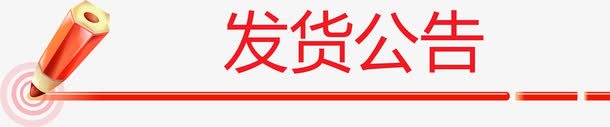 发货公告